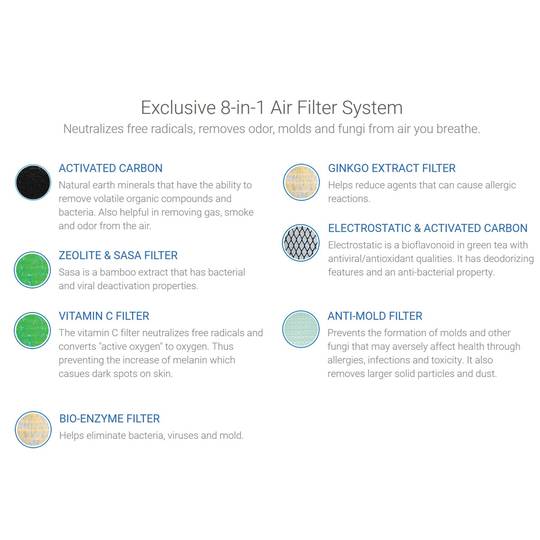 Exclusive 8-in-1 Air Filter System
Neutralizes free radicals, removes odor, molds and fungi from air you breathe.

ACTIVATED CARBON
Natural earth minerals that have the ability to remove volatile organic compounds and bacteria. Also helpful in removing gas, smoke and odor from the air.

ZEOLITE & SASA FILTER
Sasa is a bamboo extract that has bacterial and viral deactivation properties.

VITAMIN C FILTER
The vitamin C filter neutralizes free radicals and converts "active oxygen" to oxygen. Thus preventing the increase of melanin which casues dark spots on skin.

BIO-ENZYME FILTER
Helps eliminate bacteria, viruses and mold.

GINKGO EXTRACT FILTER
Helps reduce agents that can cause allergic reactions.

ELECTROSTATIC & ACTIVATED CARBON
Electrostatic is a bioflavonoid in green tea with antiviral/antioxidant qualities. It has deodorizing features and an anti-bacterial property.

ANTI-MOLD FILTER
Prevents the formation of molds and other fungi that may aversely affect health through allergies, infections and toxicity. It also removes larger solid particles and dust.